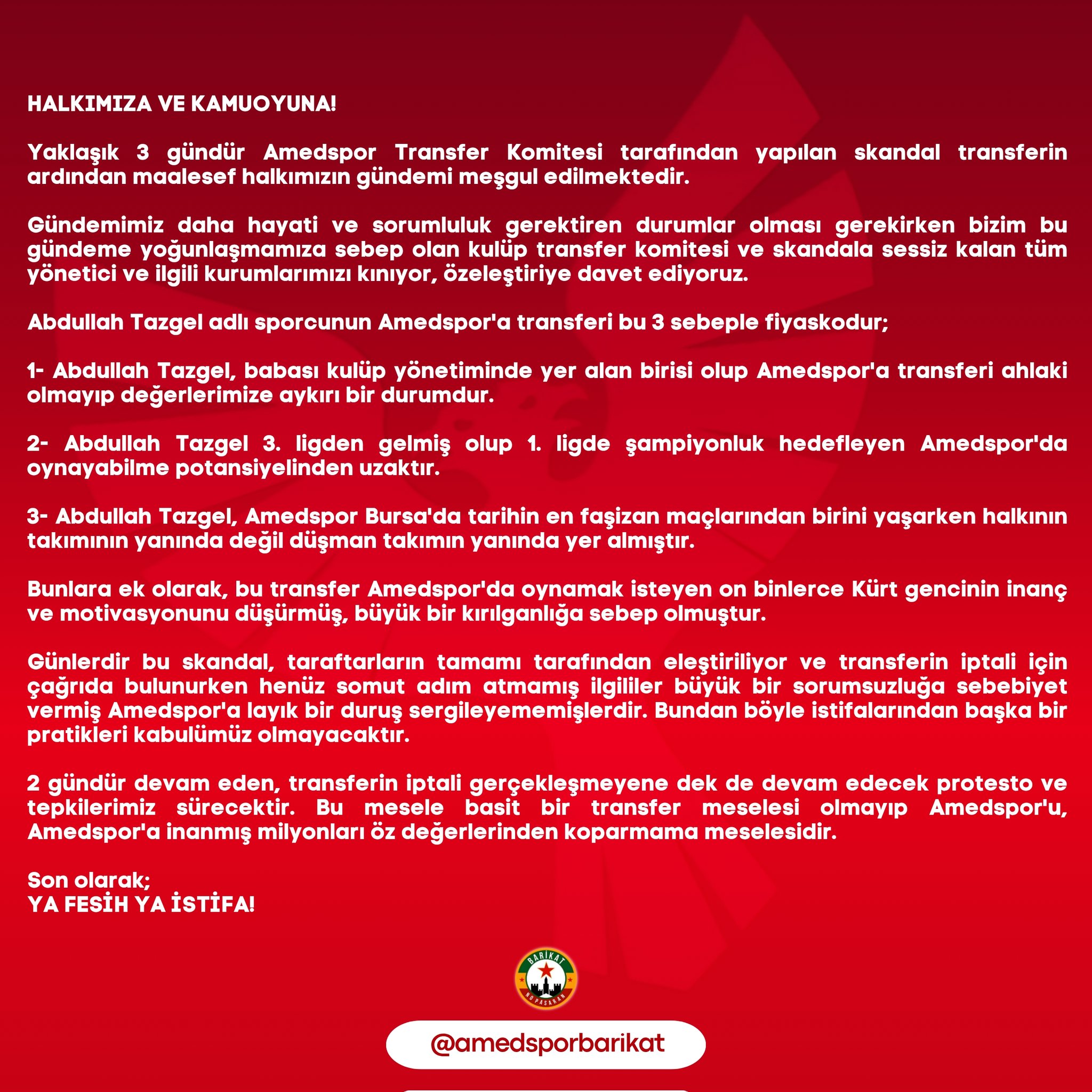 HALKIMIZA VE KAMUOYUNA!

Yaklaşık 3 gündür Amedspor Transfer Komitesi tarafından yapılan skandal transferin ardından maalesef halkımızın gündemi meşgul edilmektedir.

Gündemimiz daha hayati ve sorumluluk gerektiren durumlar olması gerekirken bizim bu gündeme yoğunlaşmamıza sebep olan kulüp transfer komitesi ve skandala sessiz kalan tüm yönetici ve ilgili kurumlarımızı kınıyor, özeleştiriye davet ediyoruz.

Abdullah Tazgel adlı sporcunun Amedspor'a transferi bu 3 sebeple fiyaskodur;

1- Abdullah Tazgel, babası kulüp yönetiminde yer alan birisi olup Amedspor'a transferi ahlaki olmayıp değerlerimize aykırı bir durumdur.

2- Abdullah Tazgel 3. ligden gelmiş olup 1. ligde şampiyonluk hedefleyen Amedspor'da oynayabilme potansiyelinden uzaktır.

3- Abdullah Tazgel, Amedspor Bursa'da tarihin en faşizan maçlarından birini yaşarken halkının takımının yanında değil düşman takımın yanında yer almıştır.

Bunlara ek olarak, bu transfer Amedspor'da oynamak isteyen on binlerce Kürt gencinin inanç ve motivasyonunu düşürmüş, büyük bir kırılganlığa sebep olmuştur.

Günlerdir bu skandal, taraftarların tamamı tarafından eleştiriliyor ve transferin iptali için çağrıda bulunurken henüz somut adım atmamış ilgililer büyük bir sorumsuzluğa sebebiyet vermiş Amedspor'a layık bir duruş sergileyememişlerdir. Bundan böyle istifalarından başka bir pratikleri kabulümüz olmayacaktır.

2 gündür devam eden, transferin iptali gerçekleşmeyene dek de devam edecek protesto ve tepkilerimiz sürecektir. Bu mesele basit bir transfer meselesi olmayıp Amedspor'u, Amedspor'a inanmış milyonları öz değerlerinden koparmama meselesidir.

Son olarak;
YA FESİH YA İSTİFA!

BARİKAT
NO PASARAN

@amedsporbarikat